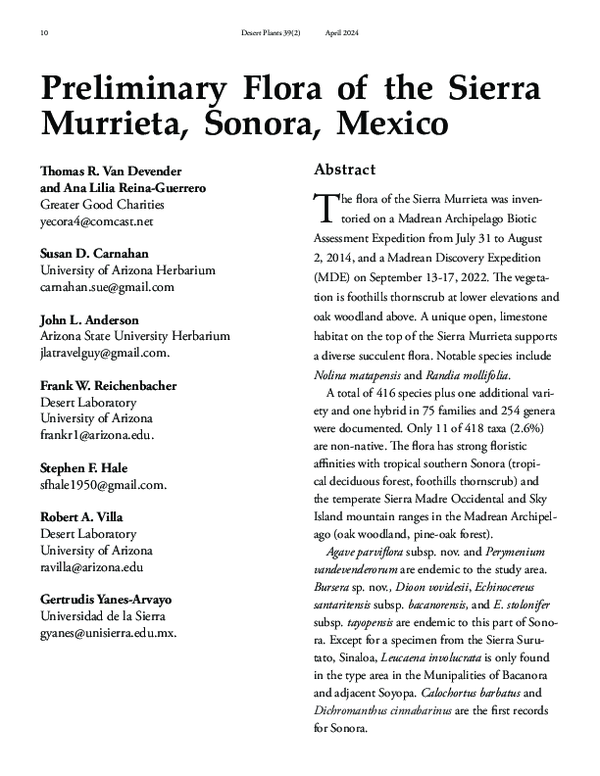 10 Desert Plants 39(2) April 2024

Preliminary Flora of the Sierra Murrieta, Sonora, Mexico

Thomas R. Van Devender
and Ana Lilia Reina-Guerrero
Greater Good Charities
yecora4@comcast.net

Susan D. Carnahan
University of Arizona Herbarium
carnahan.sue@gmail.com

John L. Anderson
Arizona State University Herbarium
jlatravelguy@gmail.com.

Frank W. Reichenbacher
Desert Laboratory
University of Arizona
frankr1@arizona.edu.

Stephen F. Hale
sfhale1950@gmail.com.

Robert A. Villa
Desert Laboratory
University of Arizona
ravilla@arizona.edu

Gertrudis Yanes-Arvayo
Universidad de la Sierra
gyanes@unisierra.edu.mx.

Abstract

The flora of the Sierra Murrieta was inventoried on a Madrean Archipelago Biotic Assessment Expedition from July 31 to August 2, 2014, and a Madrean Discovery Expedition (MDE) on September 13-17, 2022. The vegetation is foothills thornscrub at lower elevations and oak woodland above. A unique open, limestone habitat on the top of the Sierra Murrieta supports a diverse succulent flora. Notable species include Nolina matapensis and Randia mollifolia.

A total of 416 species plus one additional variety and one hybrid in 75 families and 254 genera were documented. Only 11 of 418 taxa (2.6%) are non-native. The flora has strong floristic affinities with tropical southern Sonora (tropical deciduous forest, foothills thornscrub) and the temperate Sierra Madre Occidental and Sky Island mountain ranges in the Madrean Archipelago (oak woodland, pine-oak forest).

Agave parviflora subsp. nov. and Perymenium vandevenderorum are endemic to the study area. Bursera sp. nov., Dioon vovidesii, Echinocereus santaritensis subsp. bacanorensis, and E. stolonifer subsp. tayopensis are endemic to this part of Sonora. Except for a specimen from the Sierra Surutato, Sinaloa, Leucaena involucrata is only found in the type area in the Munipalities of Bacanora and adjacent Soyopa. Calochortus barbatus and Dichromanthus cinnabarinus are the first records for Sonora.